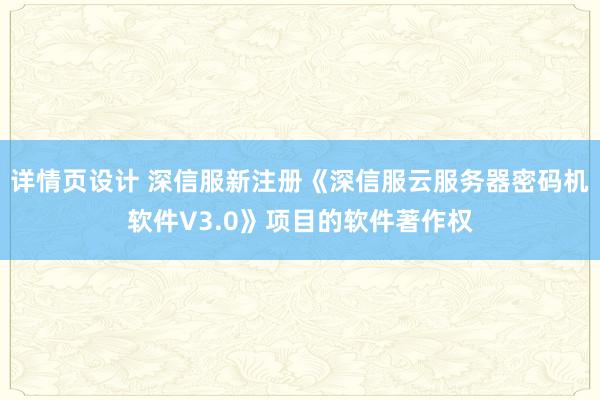 详情页设计 深信服新注册《深信服云服务器密码机软件V3.0》项目的软件著作权